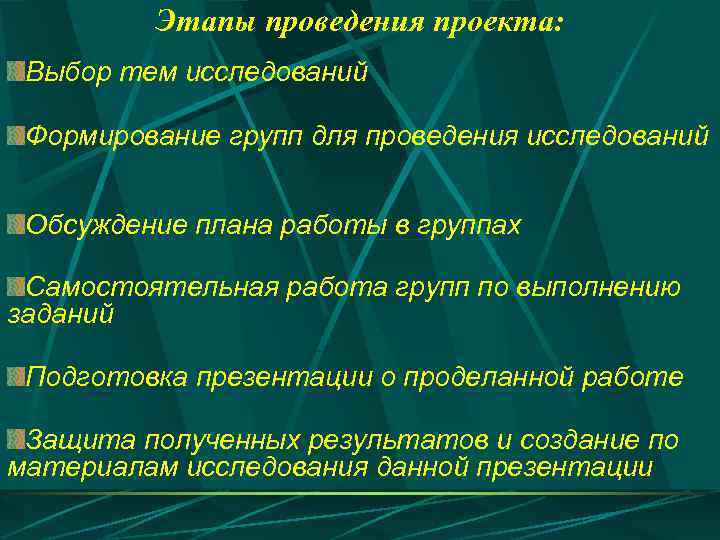 Этапы проведения проекта:

Выбор тем исследований

Формирование групп для проведения исследований

Обсуждение плана работы в группах

Самостоятельная работа групп по выполнению заданий

Подготовка презентации о проделанной работе

Защита полученных результатов и создание по материалам исследования данной презентации